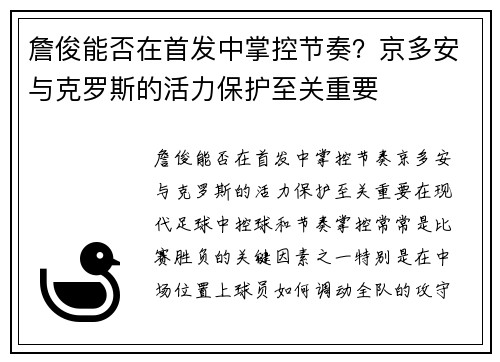 詹俊能否在首发中掌控节奏？京多安与克罗斯的活力保护至关重要

詹俊能否在首发中掌控节奏京多安与克罗斯的活力保护至关重要在现代足球中控球和节奏掌控常常是比赛胜负的关键因素之一特别是在中场位置上球员如何调动全队的攻守